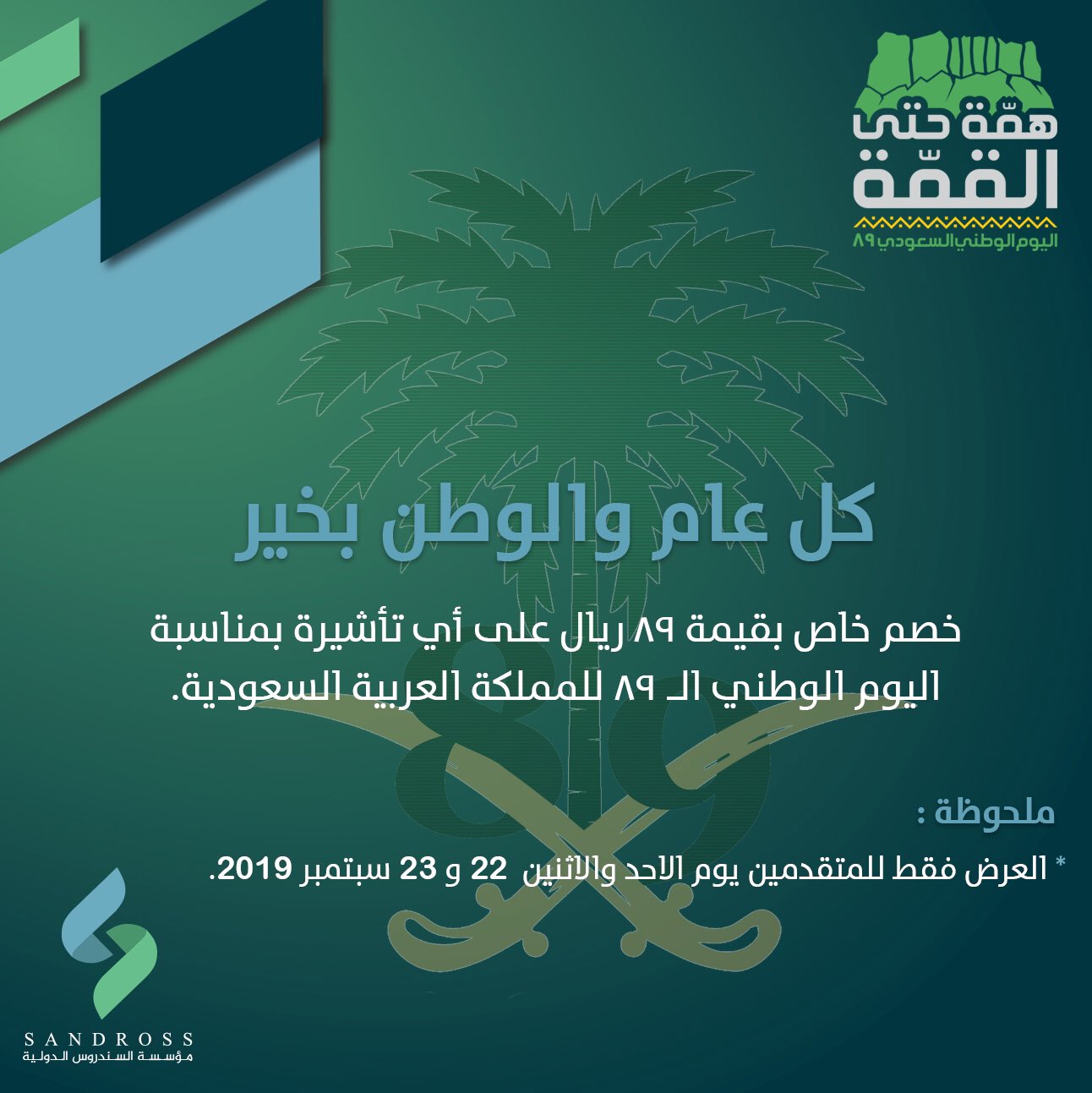 همّة حتى القمّة
اليوم الوطني السعودي ٨٩

كل عام والوطن بخير

خصم خاص بقيمة ٨٩ ريال على أي تأشيرة بمناسبة اليوم الوطني الـ ٨٩ للمملكة العربية السعودية.

89

ملحوظة :

* العرض فقط للمتقدمين يوم الاحد والاثنين 22 و 23 سبتمبر 2019.

SANDROSS
مؤسسة السندروس الدولية